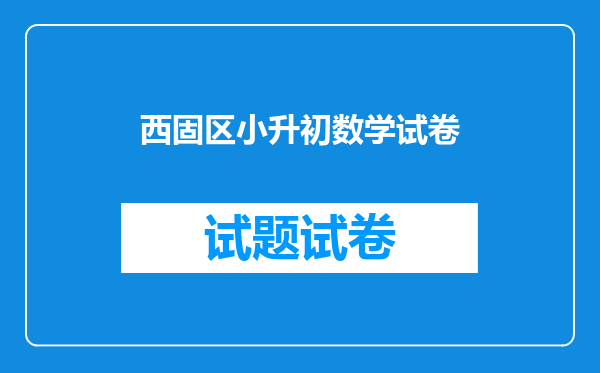 西固区小升初数学试卷

试题试卷